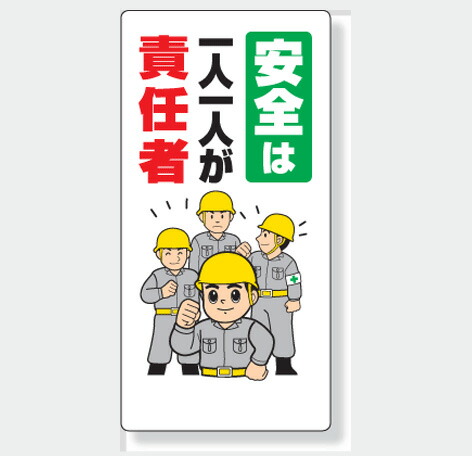 安全は
一人一人が
責任者